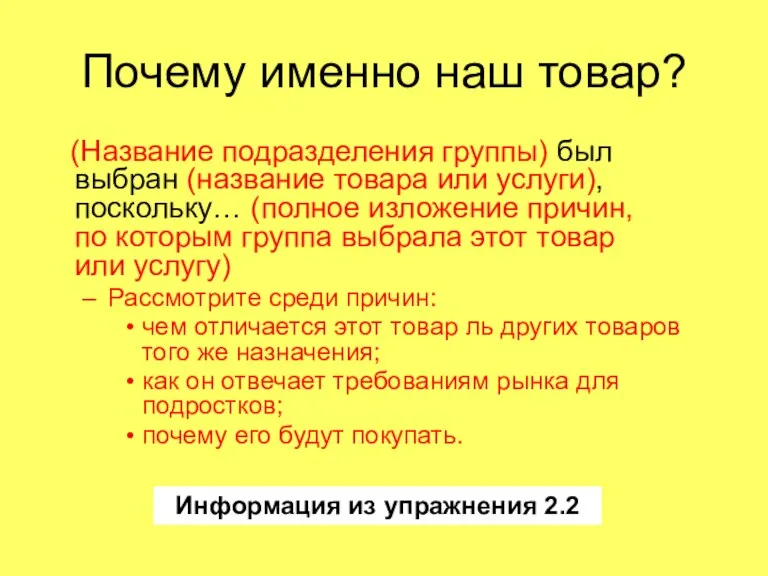 Почему именно наш товар?

(Название подразделения группы) был выбран (название товара или услуги), поскольку… (полное изложение причин, по которым группа выбрала этот товар или услугу)

– Рассмотрите среди причин:
• чем отличается этот товар ль других товаров того же назначения;
• как он отвечает требованиям рынка для подростков;
• почему его будут покупать.

Информация из упражнения 2.2